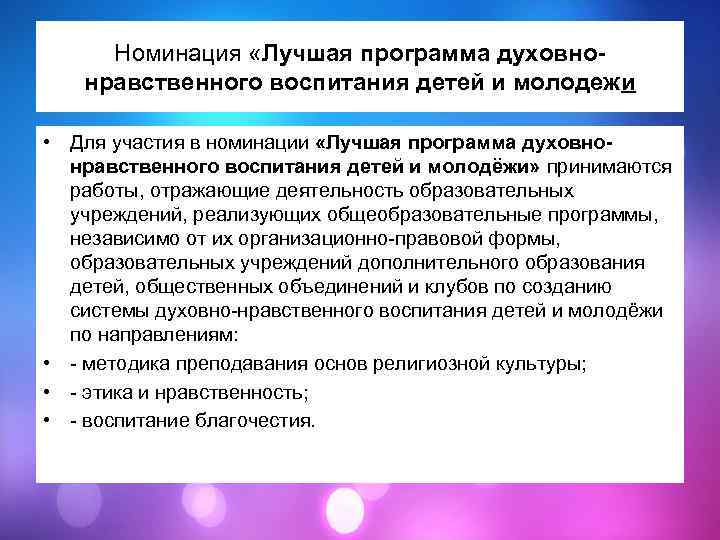 Номинация «Лучшая программа духовно-нравственного воспитания детей и молодежи

• Для участия в номинации «Лучшая программа духовно-нравственного воспитания детей и молодёжи» принимаются работы, отражающие деятельность образовательных учреждений, реализующих общеобразовательные программы, независимо от их организационно-правовой формы, образовательных учреждений дополнительного образования детей, общественных объединений и клубов по созданию системы духовно-нравственного воспитания детей и молодёжи по направлениям:
• - методика преподавания основ религиозной культуры;
• - этика и нравственность;
• - воспитание благочестия.